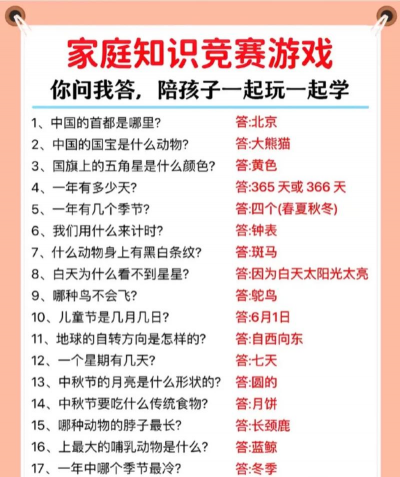 家庭知识竞赛游戏

你问我答，陪孩子一起玩一起学

1、中国的首都是哪里?　答:北京
2、中国的国宝是什么动物?　答:大熊猫
3、国旗上的五角星是什么颜色?　答:黄色
4、一年有多少天?　答:365天或366天
5、一年有几个季节?　答:四个(春夏秋冬)
6、我们用什么来计时?　答:钟表
7、什么动物身上有黑白条纹?　答:斑马
8、白天为什么看不到星星?　答:因为白天太阳光太亮
9、哪种鸟不会飞?　答:鸵鸟
10、儿童节是几月几日?　答:6月1日
11、地球的自转方向是怎样的?　答:自西向东
12、一个星期有几天?　答:七天
13、中秋节的月亮是什么形状的?　答:圆的
14、中秋节要吃什么传统食物?　答:月饼
15、哪种动物的脖子最长?　答:长颈鹿
16、上最大的哺乳动物是什么?　答:蓝鲸
17、一年中哪个季节最冷?　答:冬季